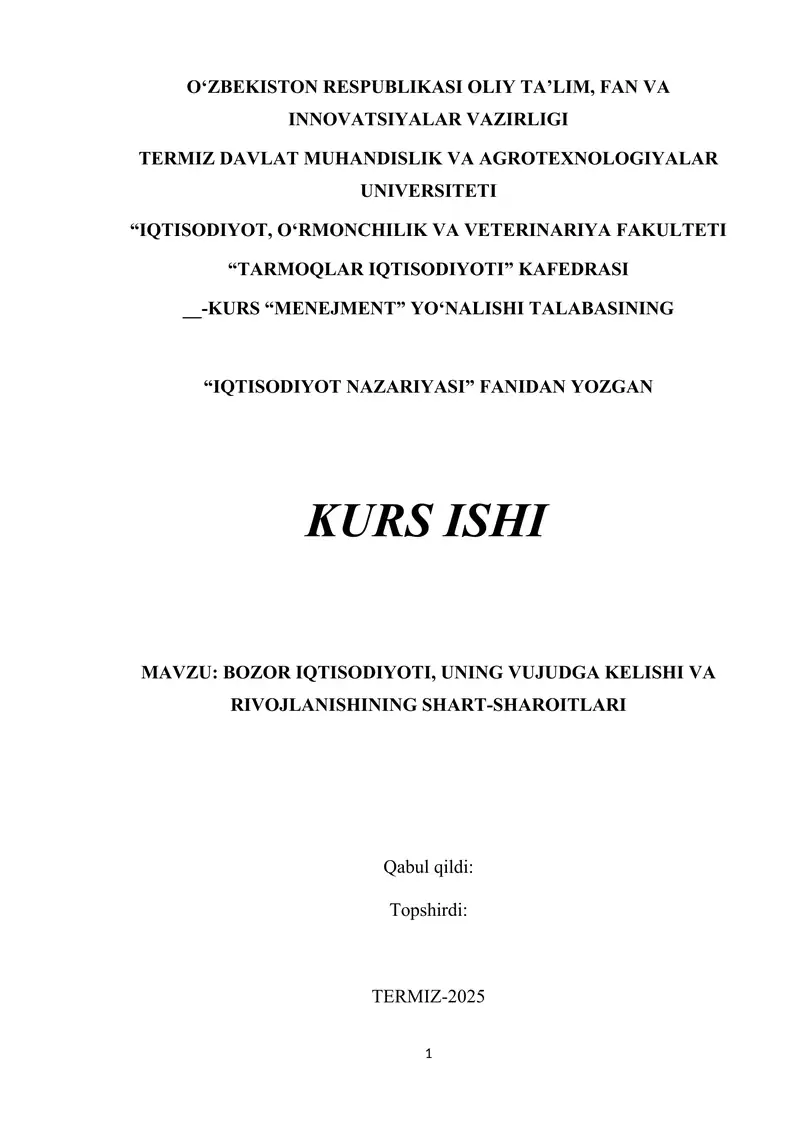 O‘ZBEKISTON RESPUBLIKASI OLIY TA’LIM, FAN VA INNOVATSIYALAR VAZIRLIGI

TERMIZ DAVLAT MUHANDISLIK VA AGROTEXNOLOGIYALAR UNIVERSITETI

“IQTISODIYOT, O‘RMONCHILIK VA VETERINARIYA FAKULTETI

“TARMOQLAR IQTISODIYOTI” KAFEDRASI

__-KURS “MENEJMENT” YO‘NALISHI TALABASINING

“IQTISODIYOT NAZARIYASI” FANIDAN YOZGAN

KURS ISHI

MAVZU: BOZOR IQTISODIYOTI, UNING VUJUDGA KELISHI VA RIVOJLANISHINING SHART-SHAROITLARI

Qabul qildi:

Topshirdi:

TERMIZ-2025

1